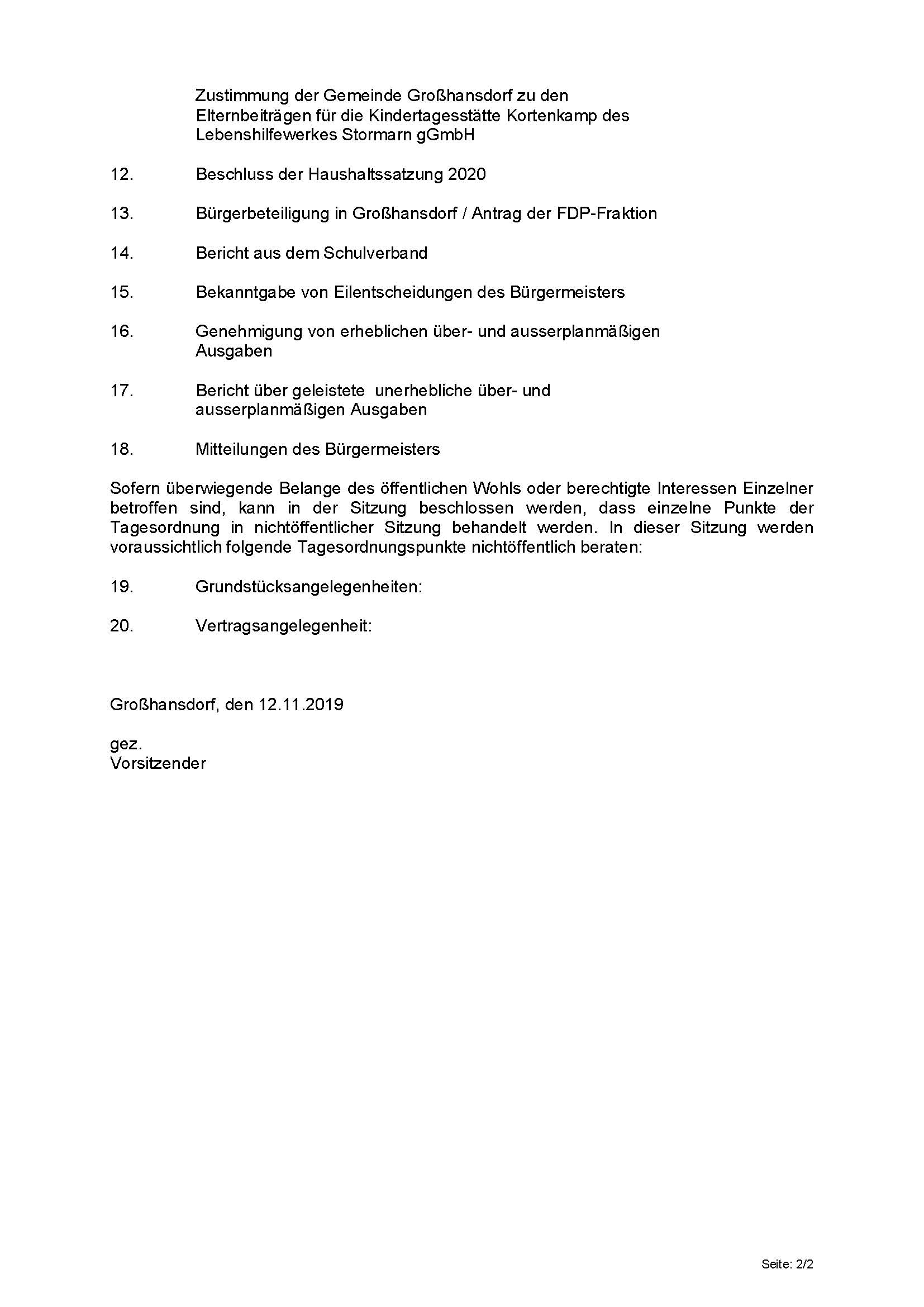 Zustimmung der Gemeinde Großhansdorf zu den Elternbeiträgen für die Kindertagesstätte Kortenkamp des Lebenshilfewerkes Stormarn gGmbH

12. Beschluss der Haushaltssatzung 2020

13. Bürgerbeteiligung in Großhansdorf / Antrag der FDP-Fraktion

14. Bericht aus dem Schulverband

15. Bekanntgabe von Eilentscheidungen des Bürgermeisters

16. Genehmigung von erheblichen über- und ausserplanmäßigen Ausgaben

17. Bericht über geleistete unerhebliche über- und ausserplanmäßigen Ausgaben

18. Mitteilungen des Bürgermeisters

Sofern überwiegende Belange des öffentlichen Wohls oder berechtigte Interessen Einzelner betroffen sind, kann in der Sitzung beschlossen werden, dass einzelne Punkte der Tagesordnung in nichtöffentlicher Sitzung behandelt werden. In dieser Sitzung werden voraussichtlich folgende Tagesordnungspunkte nichtöffentlich beraten:

19. Grundstücksangelegenheiten:

20. Vertragsangelegenheit:

Großhansdorf, den 12.11.2019

gez.
Vorsitzender

Seite: 2/2